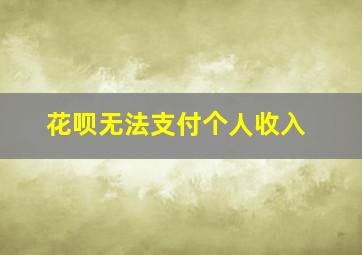 花呗无法支付个人收入